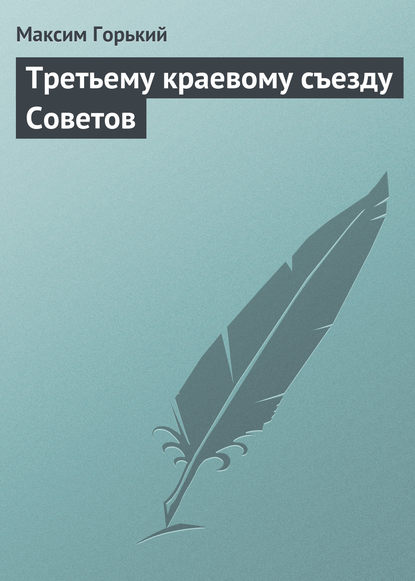 Максим Горький

Третьему краевому съезду Советов